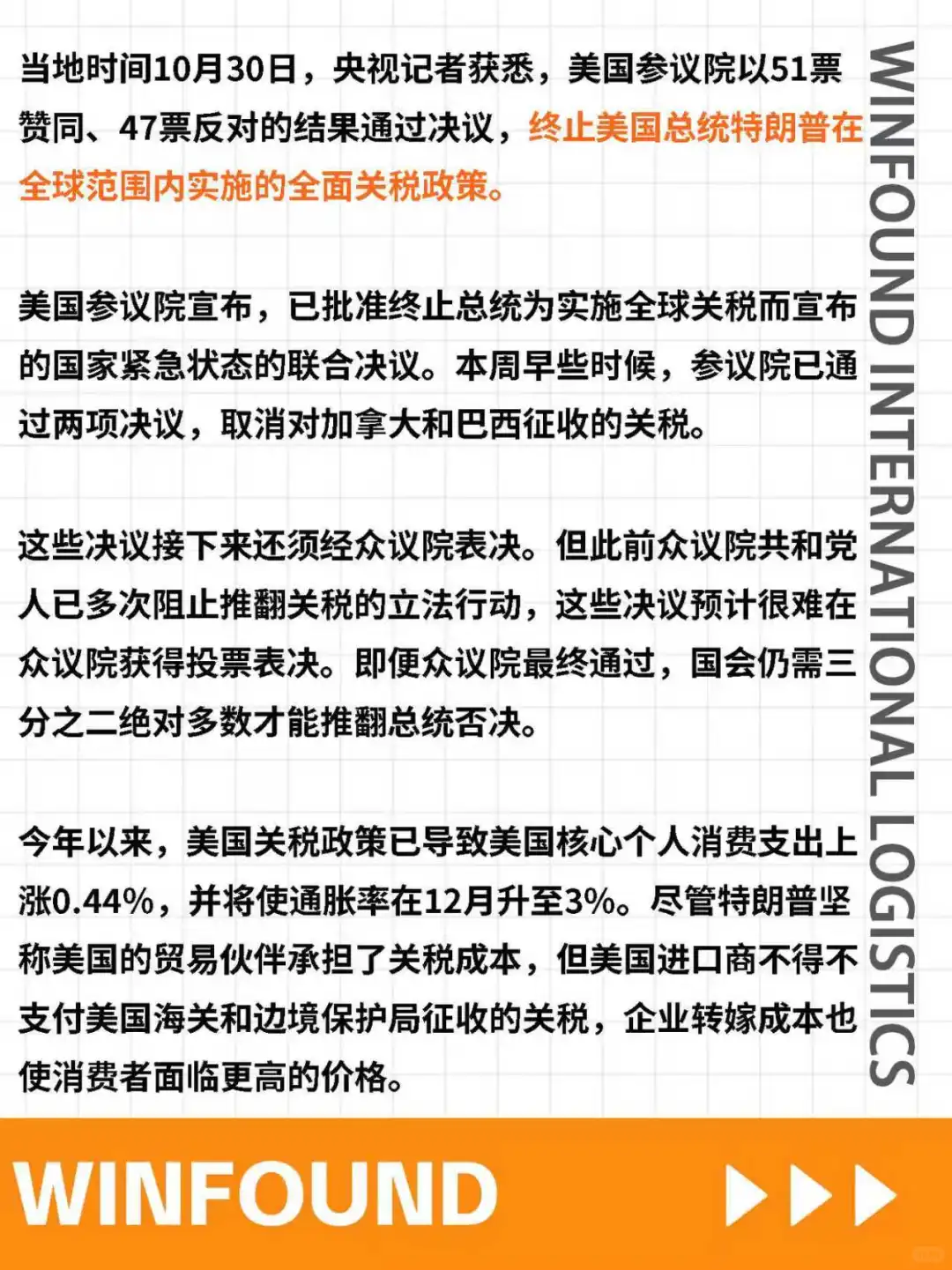 当地时间10月30日，央视记者获悉，美国参议院以51票赞同、47票反对的结果通过决议，终止美国总统特朗普在全球范围内实施的全面关税政策。

美国参议院宣布，已批准终止总统为实施全球关税而宣布的国家紧急状态的联合决议。本周早些时候，参议院已通过两项决议，取消对加拿大和巴西征收的关税。

这些决议接下来还须经众议院表决。但此前众议院共和党人已多次阻止推翻关税的立法行动，这些决议预计很难在众议院获得投票表决。即便众议院最终通过，国会仍需三分之二绝对多数才能推翻总统否决。

今年以来，美国关税政策已导致美国核心个人消费支出上涨0.44%，并将使通胀率在12月升至3%。尽管特朗普坚称美国的贸易伙伴承担了关税成本，但美国进口商不得不支付美国海关和边境保护局征收的关税，企业转嫁成本也使消费者面临更高的价格。

WINFOUND INTERNATIONAL LOGISTICS

WINFOUND